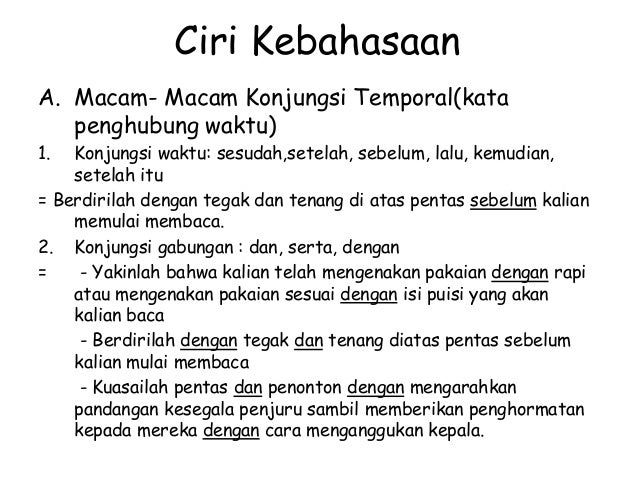 Ciri Kebahasaan

A. Macam- Macam Konjungsi Temporal(kata penghubung waktu)

1. Konjungsi waktu: sesudah,setelah, sebelum, lalu, kemudian, setelah itu

= Berdirilah dengan tegak dan tenang di atas pentas sebelum kalian memulai membaca.

2. Konjungsi gabungan : dan, serta, dengan

= - Yakinlah bahwa kalian telah mengenakan pakaian dengan rapi atau mengenakan pakaian sesuai dengan isi puisi yang akan kalian baca

- Berdirilah dengan tegak dan tenang diatas pentas sebelum kalian mulai membaca

- Kuasailah pentas dan penonton dengan mengarahkan pandangan kesegala penjuru sambil memberikan penghormatan kepada mereka dengan cara menganggukan kepala.